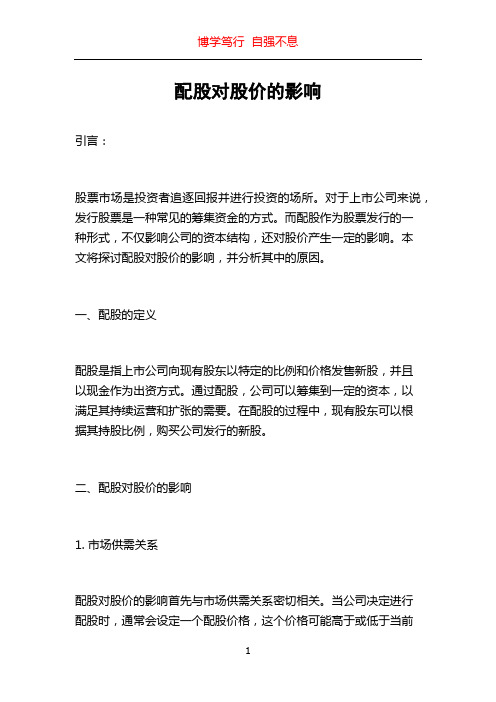 博学笃行 自强不息

配股对股价的影响

引言：

股票市场是投资者追逐回报并进行投资的场所。对于上市公司来说，发行股票是一种常见的筹集资金的方式。而配股作为股票发行的一种形式，不仅影响公司的资本结构，还对股价产生一定的影响。本文将探讨配股对股价的影响，并分析其中的原因。

一、配股的定义

配股是指上市公司向现有股东以特定的比例和价格发售新股，并且以现金作为出资方式。通过配股，公司可以筹集到一定的资本，以满足其持续运营和扩张的需要。在配股的过程中，现有股东可以根据其持股比例，购买公司发行的新股。

二、配股对股价的影响

1. 市场供需关系

配股对股价的影响首先与市场供需关系密切相关。当公司决定进行配股时，通常会设定一个配股价格，这个价格可能高于或低于当前

1